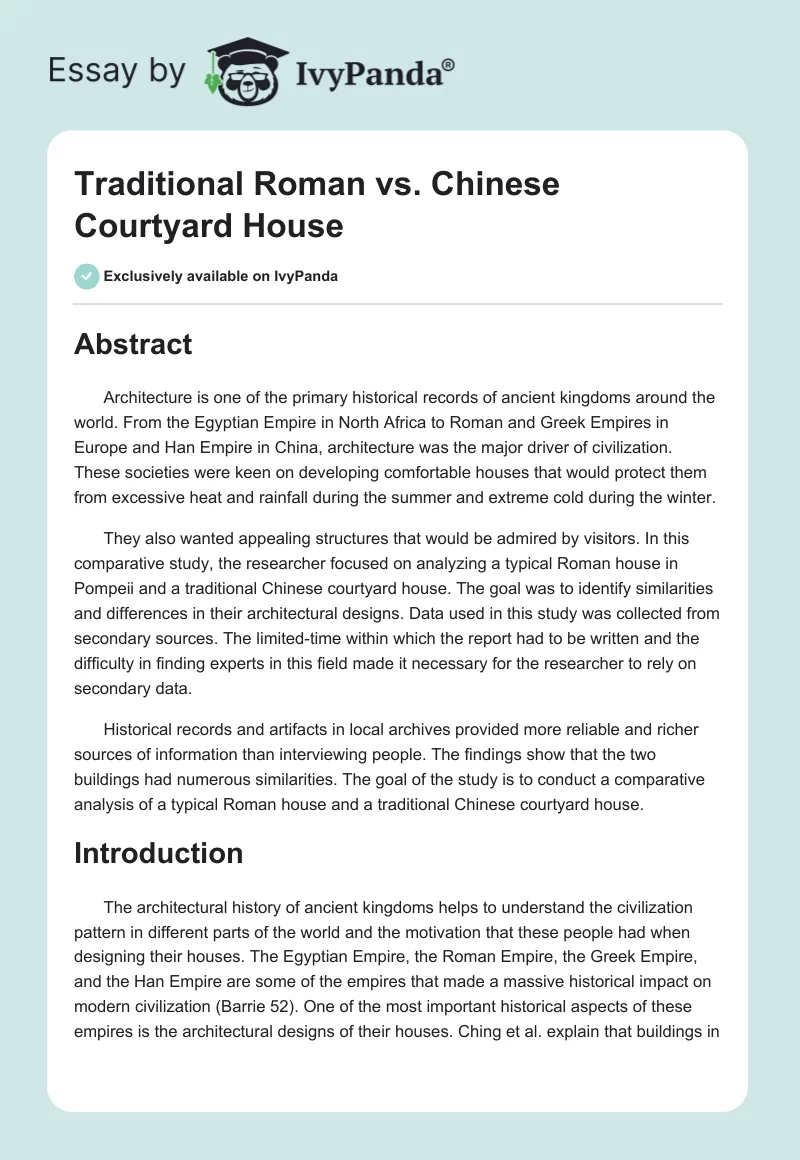 Essay by IvyPanda®

Traditional Roman vs. Chinese Courtyard House

Exclusively available on IvyPanda

Abstract

Architecture is one of the primary historical records of ancient kingdoms around the world. From the Egyptian Empire in North Africa to Roman and Greek Empires in Europe and Han Empire in China, architecture was the major driver of civilization. These societies were keen on developing comfortable houses that would protect them from excessive heat and rainfall during the summer and extreme cold during the winter.

They also wanted appealing structures that would be admired by visitors. In this comparative study, the researcher focused on analyzing a typical Roman house in Pompeii and a traditional Chinese courtyard house. The goal was to identify similarities and differences in their architectural designs. Data used in this study was collected from secondary sources. The limited-time within which the report had to be written and the difficulty in finding experts in this field made it necessary for the researcher to rely on secondary data.

Historical records and artifacts in local archives provided more reliable and richer sources of information than interviewing people. The findings show that the two buildings had numerous similarities. The goal of the study is to conduct a comparative analysis of a typical Roman house and a traditional Chinese courtyard house.

Introduction

The architectural history of ancient kingdoms helps to understand the civilization pattern in different parts of the world and the motivation that these people had when designing their houses. The Egyptian Empire, the Roman Empire, the Greek Empire, and the Han Empire are some of the empires that made a massive historical impact on modern civilization (Barrie 52). One of the most important historical aspects of these empires is the architectural designs of their houses. Ching et al. explain that buildings in